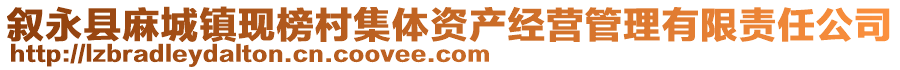 叙永县麻城镇现榜村集体资产经营管理有限责任公司
http://lzbradleydalton.cn.coovee.com